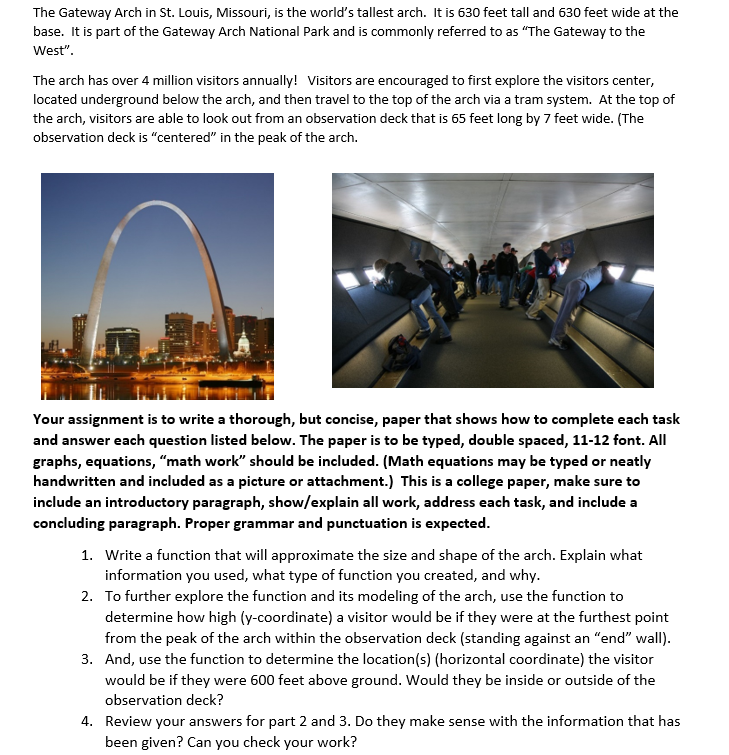 The Gateway Arch in St. Louis, Missouri, is the world's tallest arch. It is 630 feet tall and 630 feet wide at the base. It is part of the Gateway Arch National Park and is commonly referred to as "The Gateway to the West".

The arch has over 4 million visitors annually! Visitors are encouraged to first explore the visitors center, located underground below the arch, and then travel to the top of the arch via a tram system. At the top of the arch, visitors are able to look out from an observation deck that is 65 feet long by 7 feet wide. (The observation deck is "centered" in the peak of the arch.

Your assignment is to write a thorough, but concise, paper that shows how to complete each task and answer each question listed below. The paper is to be typed, double spaced, 11-12 font. All graphs, equations, "math work" should be included. (Math equations may be typed or neatly handwritten and included as a picture or attachment.) This is a college paper, make sure to include an introductory paragraph, show/explain all work, address each task, and include a concluding paragraph. Proper grammar and punctuation is expected.

1. Write a function that will approximate the size and shape of the arch. Explain what information you used, what type of function you created, and why.
2. To further explore the function and its modeling of the arch, use the function to determine how high (y-coordinate) a visitor would be if they were at the furthest point from the peak of the arch within the observation deck (standing against an "end" wall).
3. And, use the function to determine the location(s) (horizontal coordinate) the visitor would be if they were 600 feet above ground. Would they be inside or outside of the observation deck?
4. Review your answers for part 2 and 3. Do they make sense with the information that has been given? Can you check your work?